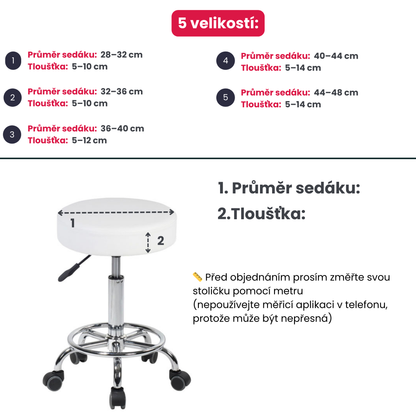 5 velikostí:

1 Průměr sedáku: 28–32 cm
Tloušťka: 5–10 cm

2 Průměr sedáku: 32–36 cm
Tloušťka: 5–10 cm

3 Průměr sedáku: 36–40 cm
Tloušťka: 5–12 cm

4 Průměr sedáku: 40–44 cm
Tloušťka: 5–14 cm

5 Průměr sedáku: 44–48 cm
Tloušťka: 5–14 cm

1. Průměr sedáku:
2.Tloušťka:

1
2

📏 Před objednáním prosím změřte svou stoličku pomocí metru
(nepoužívejte měřicí aplikaci v telefonu, protože může být nepřesná)